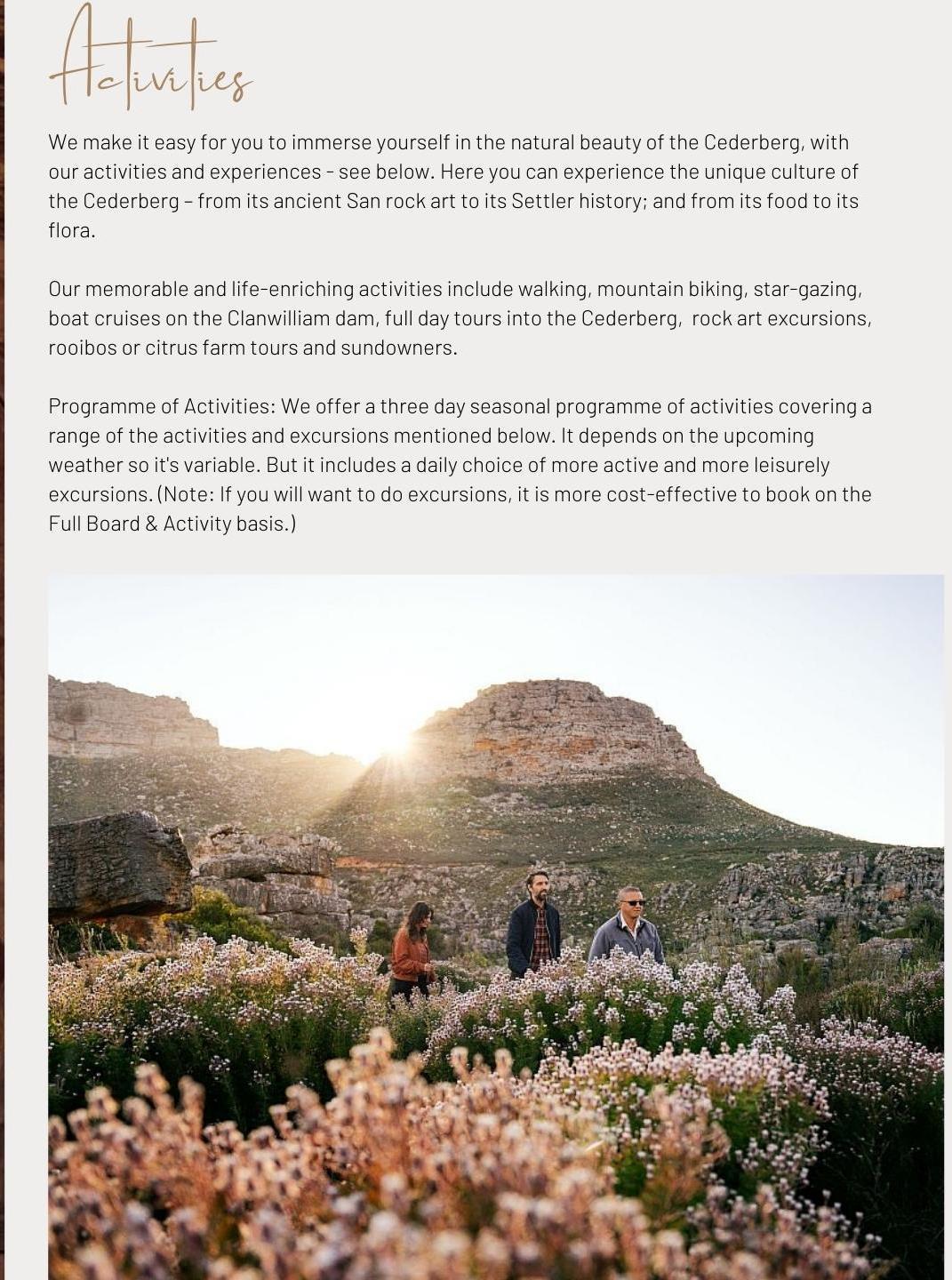 Activities

We make it easy for you to immerse yourself in the natural beauty of the Cederberg, with our activities and experiences - see below. Here you can experience the unique culture of the Cederberg – from its ancient San rock art to its Settler history; and from its food to its flora.

Our memorable and life-enriching activities include walking, mountain biking, star-gazing, boat cruises on the Clanwilliam dam, full day tours into the Cederberg, rock art excursions, rooibos or citrus farm tours and sundowners.

Programme of Activities: We offer a three day seasonal programme of activities covering a range of the activities and excursions mentioned below. It depends on the upcoming weather so it's variable. But it includes a daily choice of more active and more leisurely excursions. (Note: If you will want to do excursions, it is more cost-effective to book on the Full Board & Activity basis.)